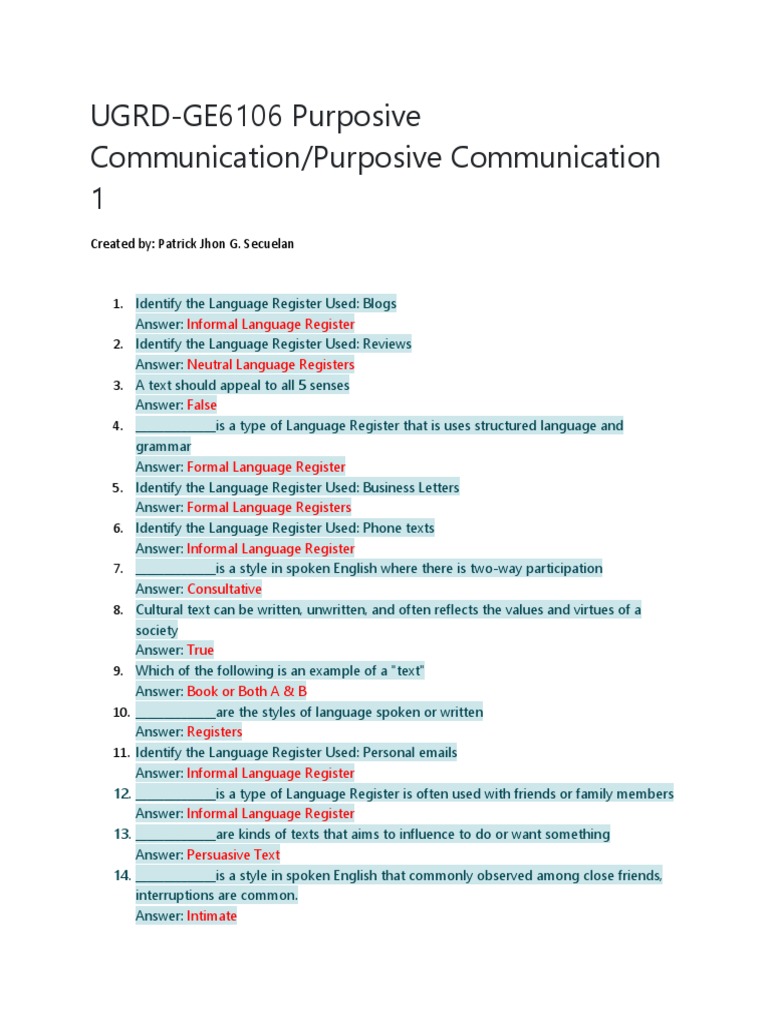 UGRD-GE6106 Purposive Communication/Purposive Communication 1

Created by: Patrick Jhon G. Secuelan

1. Identify the Language Register Used: Blogs
Answer: Informal Language Register
2. Identify the Language Register Used: Reviews
Answer: Neutral Language Registers
3. A text should appeal to all 5 senses
Answer: False
4. ____________is a type of Language Register that is uses structured language and grammar
Answer: Formal Language Register
5. Identify the Language Register Used: Business Letters
Answer: Formal Language Registers
6. Identify the Language Register Used: Phone texts
Answer: Informal Language Register
7. ____________is a style in spoken English where there is two-way participation
Answer: Consultative
8. Cultural text can be written, unwritten, and often reflects the values and virtues of a society
Answer: True
9. Which of the following is an example of a "text"
Answer: Book or Both A & B
10. ____________are the styles of language spoken or written
Answer: Registers
11. Identify the Language Register Used: Personal emails
Answer: Informal Language Register
12. ____________is a type of Language Register is often used with friends or family members
Answer: Informal Language Register
13. ____________are kinds of texts that aims to influence to do or want something
Answer: Persuasive Text
14. ____________is a style in spoken English that commonly observed among close friends, interruptions are common.
Answer: Intimate